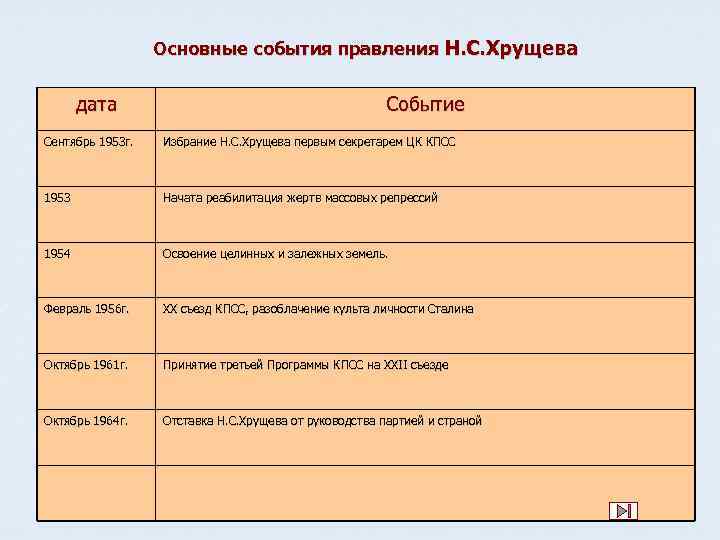 Основные события правления Н.С.Хрущева

| дата | Событие |
|---|---|
| Сентябрь 1953г. | Избрание Н.С.Хрущева первым секретарем ЦК КПСС |
| 1953 | Начата реабилитация жертв массовых репрессий |
| 1954 | Освоение целинных и залежных земель. |
| Февраль 1956г. | XX съезд КПСС, разоблачение культа личности Сталина |
| Октябрь 1961г. | Принятие третьей Программы КПСС на XXII съезде |
| Октябрь 1964г. | Отставка Н.С.Хрущева от руководства партией и страной |
| | |